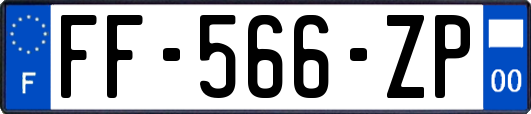 F

FF-566-ZP

00